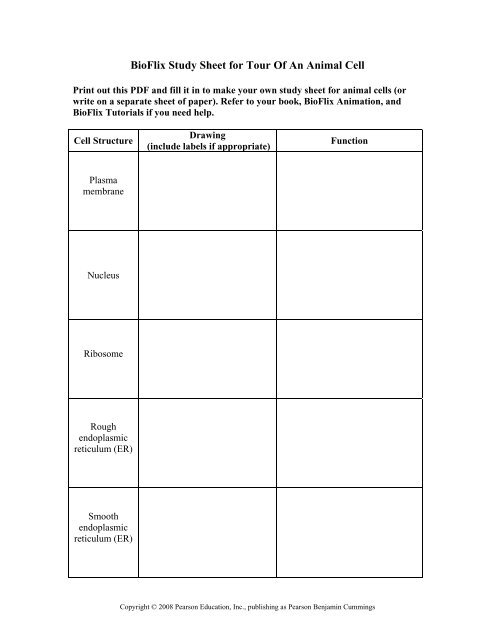 BioFlix Study Sheet for Tour Of An Animal Cell

Print out this PDF and fill it in to make your own study sheet for animal cells (or write on a separate sheet of paper). Refer to your book, BioFlix Animation, and BioFlix Tutorials if you need help.

| Cell Structure | Drawing (include labels if appropriate) | Function |
|---|---|---|
| Plasma membrane | | |
| Nucleus | | |
| Ribosome | | |
| Rough endoplasmic reticulum (ER) | | |
| Smooth endoplasmic reticulum (ER) | | |

Copyright © 2008 Pearson Education, Inc., publishing as Pearson Benjamin Cummings